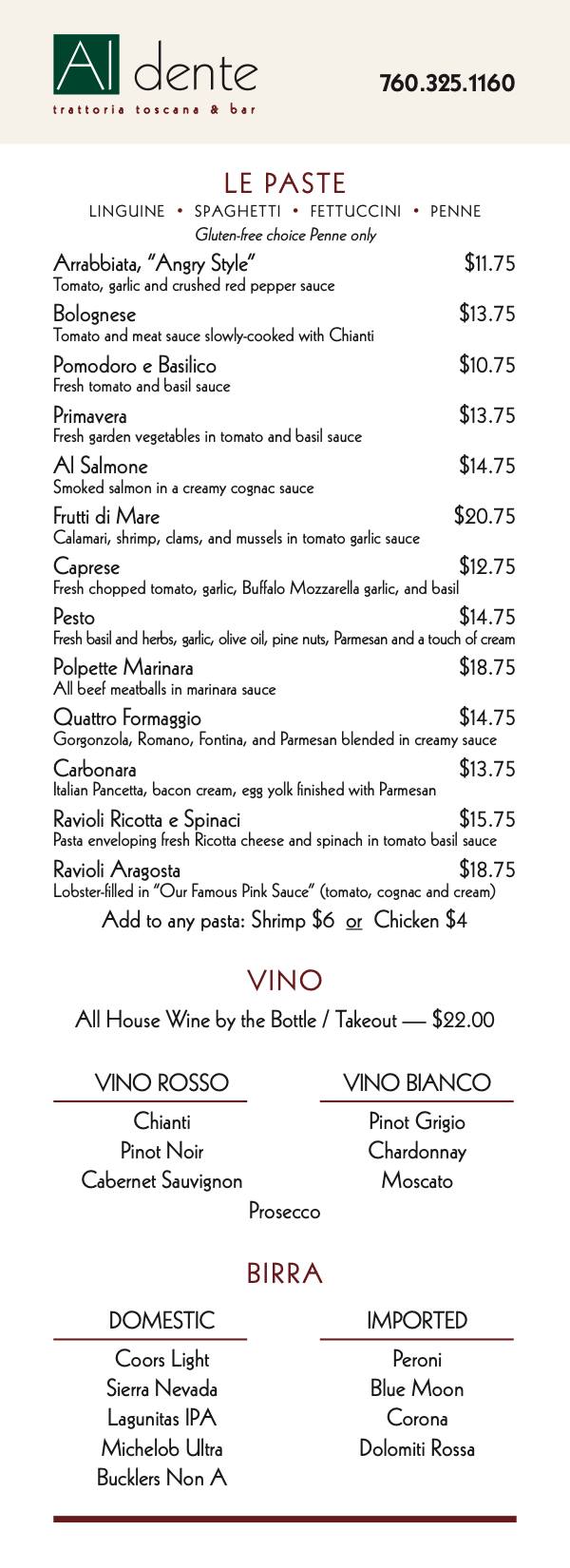 Al dente
trattoria toscana & bar

760.325.1160

LE PASTE

LINGUINE • SPAGHETTI • FETTUCCINI • PENNE

Gluten-free choice Penne only

Arrabbiata, "Angry Style" $11.75
Tomato, garlic and crushed red pepper sauce

Bolognese $13.75
Tomato and meat sauce slowly-cooked with Chianti

Pomodoro e Basilico $10.75
Fresh tomato and basil sauce

Primavera $13.75
Fresh garden vegetables in tomato and basil sauce

Al Salmone $14.75
Smoked salmon in a creamy cognac sauce

Frutti di Mare $20.75
Calamari, shrimp, clams, and mussels in tomato garlic sauce

Caprese $12.75
Fresh chopped tomato, garlic, Buffalo Mozzarella garlic, and basil

Pesto $14.75
Fresh basil and herbs, garlic, olive oil, pine nuts, Parmesan and a touch of cream

Polpette Marinara $18.75
All beef meatballs in marinara sauce

Quattro Formaggio $14.75
Gorgonzola, Romano, Fontina, and Parmesan blended in creamy sauce

Carbonara $13.75
Italian Pancetta, bacon cream, egg yolk finished with Parmesan

Ravioli Ricotta e Spinaci $15.75
Pasta enveloping fresh Ricotta cheese and spinach in tomato basil sauce

Ravioli Aragosta $18.75
Lobster-filled in "Our Famous Pink Sauce" (tomato, cognac and cream)

Add to any pasta: Shrimp $6 or Chicken $4

VINO

All House Wine by the Bottle / Takeout — $22.00

VINO ROSSO

Chianti
Pinot Noir
Cabernet Sauvignon

VINO BIANCO

Pinot Grigio
Chardonnay
Moscato

Prosecco

BIRRA

DOMESTIC

Coors Light
Sierra Nevada
Lagunitas IPA
Michelob Ultra
Bucklers Non A

IMPORTED

Peroni
Blue Moon
Corona
Dolomiti Rossa